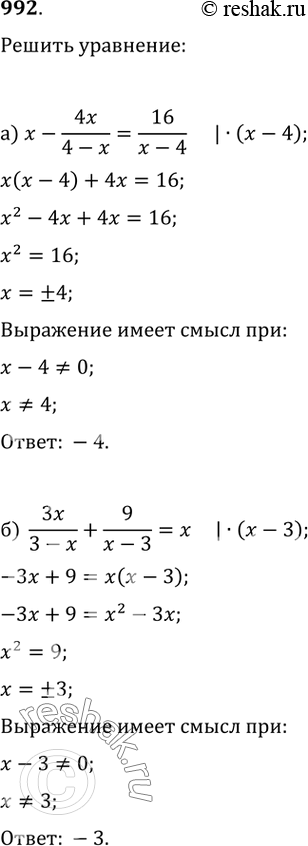 992.

© reshak.ru

Решить уравнение:

а) $x - \frac{4x}{4-x} = \frac{16}{x-4} \quad | \cdot (x-4);$

$x(x-4) + 4x = 16;$

$x^2 - 4x + 4x = 16;$

$x^2 = 16;$

$x = \pm 4;$

Выражение имеет смысл при:

$x - 4 \neq 0;$

$x \neq 4;$

Ответ: $-4$.

б) $\frac{3x}{3-x} + \frac{9}{x-3} = x \quad | \cdot (x-3);$

$-3x + 9 = x(x-3);$

$-3x + 9 = x^2 - 3x;$

$x^2 = 9;$

$x = \pm 3;$

Выражение имеет смысл при:

$x - 3 \neq 0;$

$x \neq 3;$

Ответ: $-3$.

reshak.ru